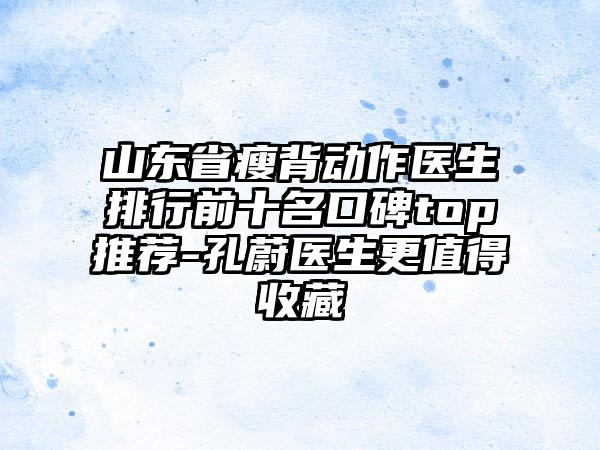 山东省瘦背动作医生排行前十名口碑top推荐-孔蔚医生更值得收藏